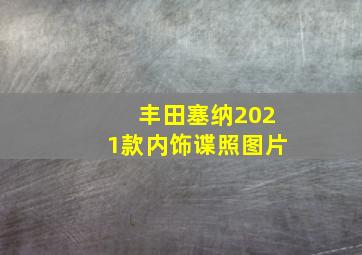 丰田塞纳2021款内饰谍照图片